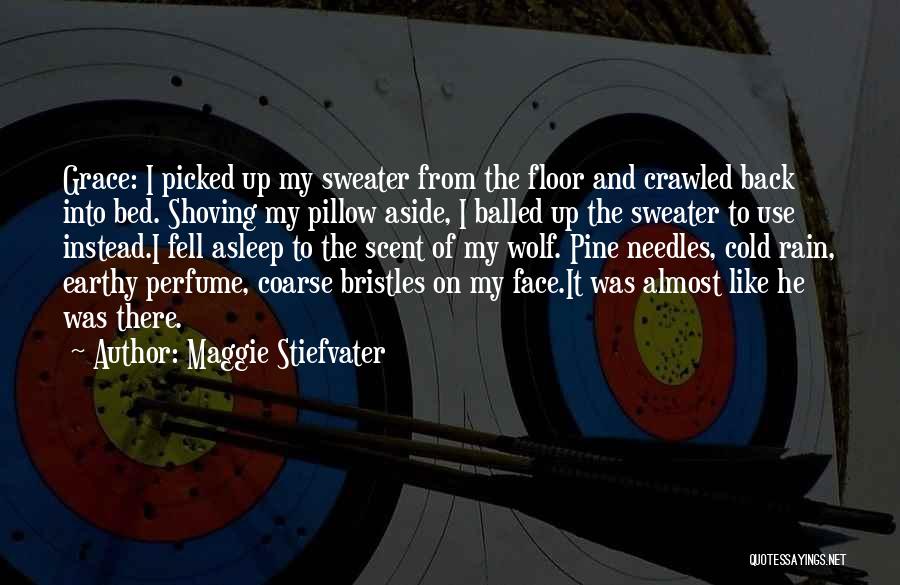 Grace: I picked up my sweater from the floor and crawled back into bed. Shoving my pillow aside, I balled up the sweater to use instead.I fell asleep to the scent of my wolf. Pine needles, cold rain, earthy perfume, coarse bristles on my face.It was almost like he was there.

~ Author: Maggie Stiefvater

QUOTESSAYINGS.NET